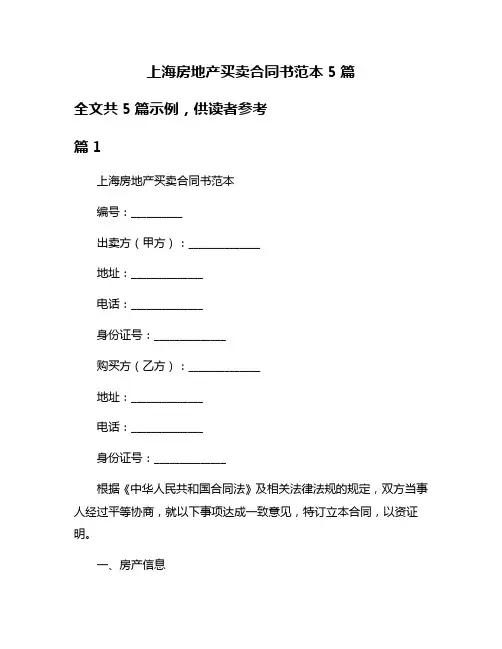 上海房地产买卖合同书范本 5 篇

全文共 5 篇示例，供读者参考

篇 1

上海房地产买卖合同书范本

编号：__________

出卖方（甲方）：______________

地址：______________

电话：______________

身份证号：______________

购买方（乙方）：______________

地址：______________

电话：______________

身份证号：______________

根据《中华人民共和国合同法》及相关法律法规的规定，双方当事人经过平等协商，就以下事项达成一致意见，特订立本合同，以资证明。

一、房产信息